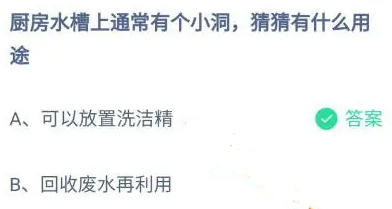 厨房水槽上通常有个小洞，猜猜有什么用途

A、可以放置洗洁精

答案

B、回收废水再利用